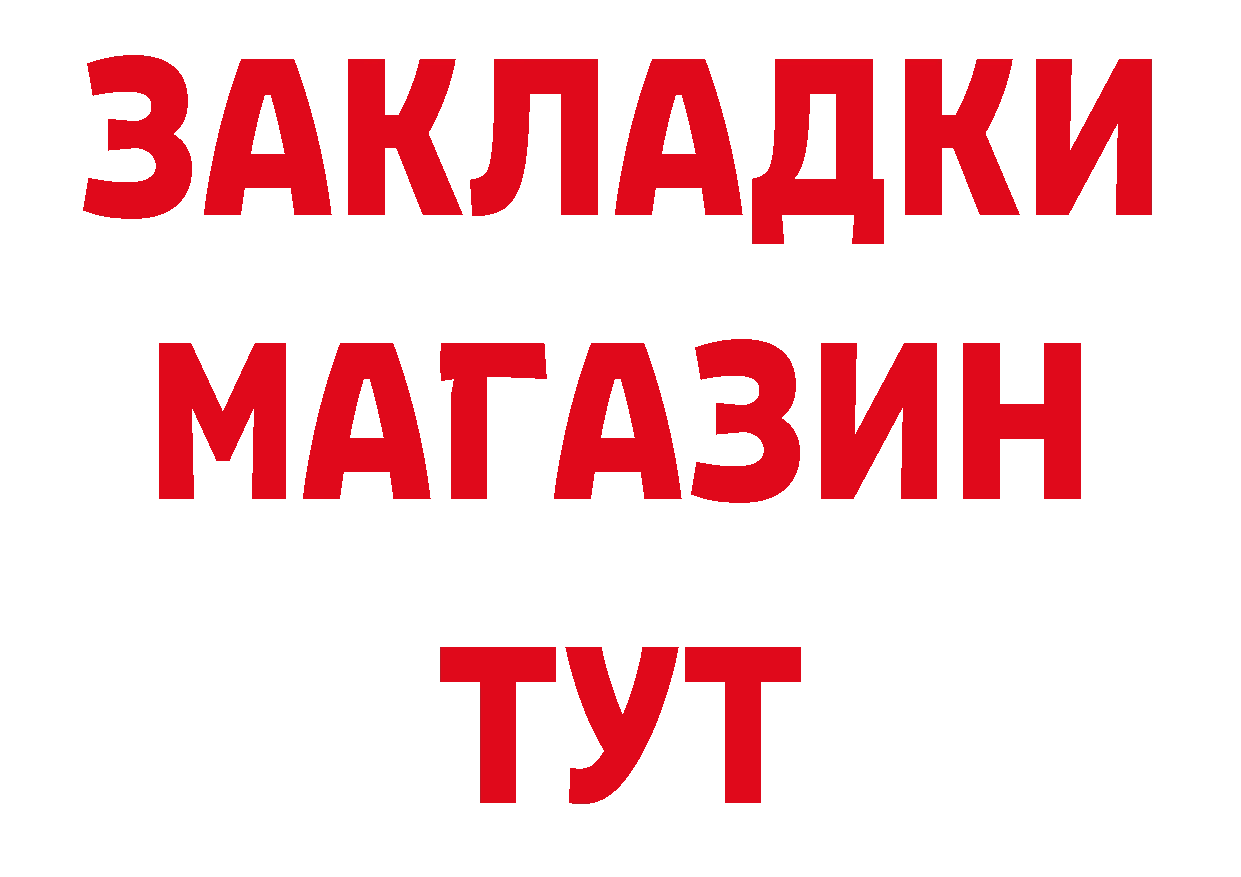 ЗАКЛАДКИ
МАГАЗИН
ТУТ